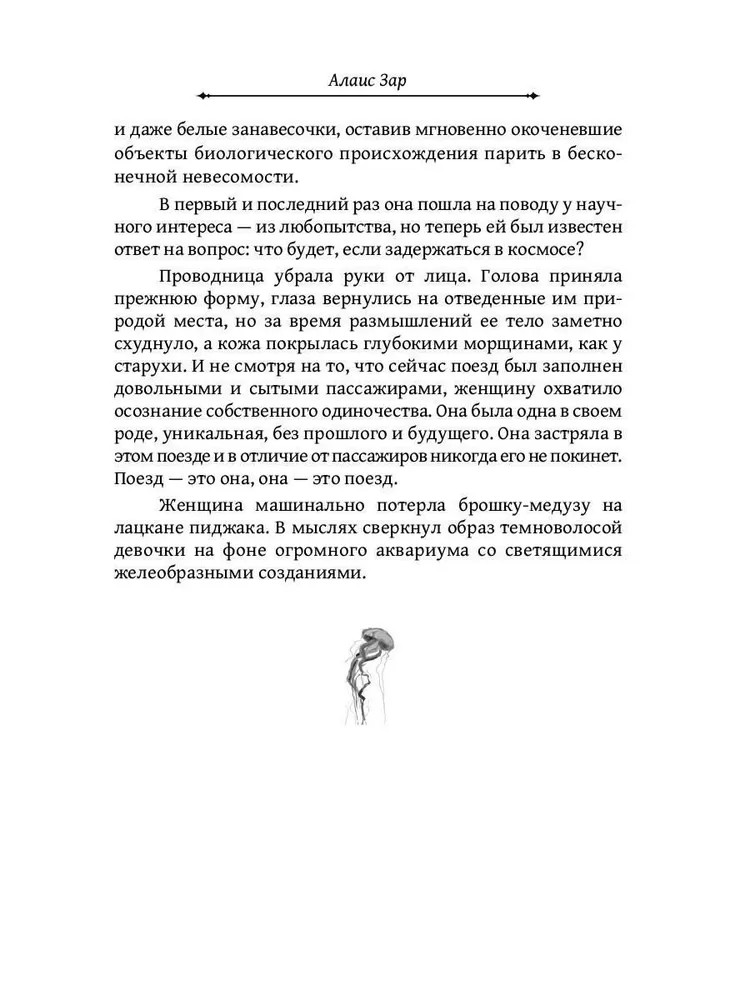 Алаис Зар

и даже белые занавесочки, оставив мгновенно окоченевшие объекты биологического происхождения парить в бесконечной невесомости.

В первый и последний раз она пошла на поводу у научного интереса — из любопытства, но теперь ей был известен ответ на вопрос: что будет, если задержаться в космосе?

Проводница убрала руки от лица. Голова приняла прежнюю форму, глаза вернулись на отведенные им природой места, но за время размышлений ее тело заметно схуднуло, а кожа покрылась глубокими морщинами, как у старухи. И не смотря на то, что сейчас поезд был заполнен довольными и сытыми пассажирами, женщину охватило осознание собственного одиночества. Она была одна в своем роде, уникальная, без прошлого и будущего. Она застряла в этом поезде и в отличие от пассажиров никогда его не покинет. Поезд — это она, она — это поезд.

Женщина машинально потерла брошку-медузу на лацкане пиджака. В мыслях сверкнул образ темноволосой девочки на фоне огромного аквариума со светящимися желеобразными созданиями.